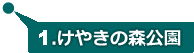 1.けやきの森公園